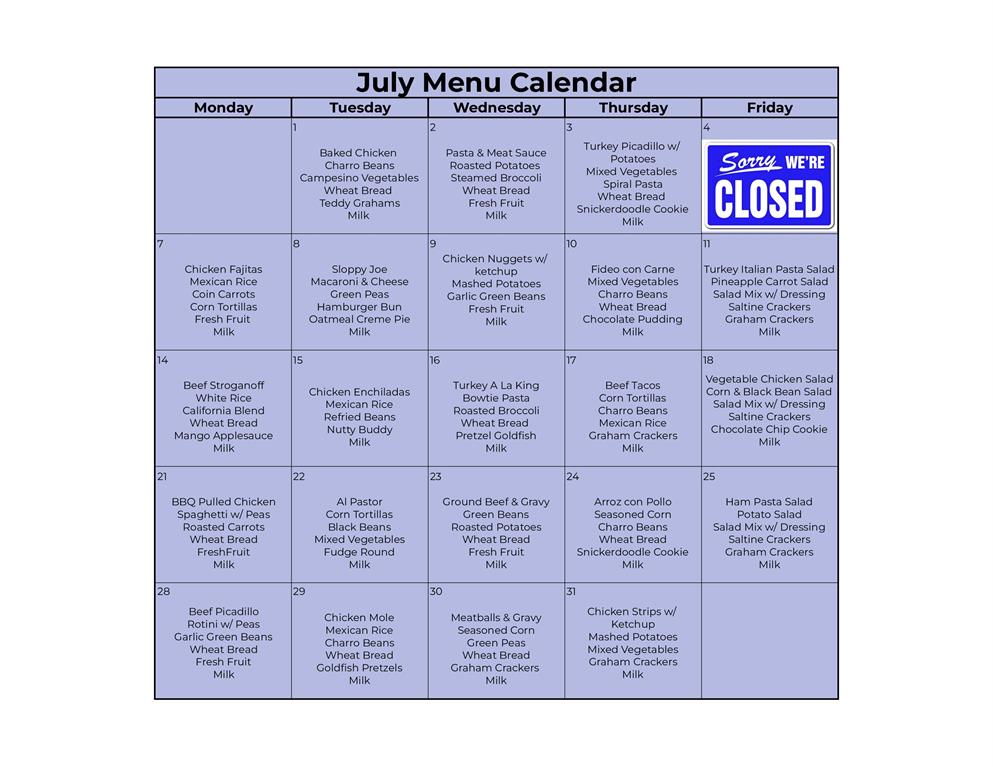 July Menu Calendar

| Monday | Tuesday | Wednesday | Thursday | Friday |
|---|---|---|---|---|
| | 1 Baked Chicken Charro Beans Campesino Vegetables Wheat Bread Teddy Grahams Milk | 2 Pasta & Meat Sauce Roasted Potatoes Steamed Broccoli Wheat Bread Fresh Fruit Milk | 3 Turkey Picadillo w/ Potatoes Mixed Vegetables Spiral Pasta Wheat Bread Snickerdoodle Cookie Milk | 4 Sorry WE'RE CLOSED |
| 7 Chicken Fajitas Mexican Rice Coin Carrots Corn Tortillas Fresh Fruit Milk | 8 Sloppy Joe Macaroni & Cheese Green Peas Hamburger Bun Oatmeal Creme Pie Milk | 9 Chicken Nuggets w/ ketchup Mashed Potatoes Garlic Green Beans Fresh Fruit Milk | 10 Fideo con Carne Mixed Vegetables Charro Beans Wheat Bread Chocolate Pudding Milk | 11 Turkey Italian Pasta Salad Pineapple Carrot Salad Salad Mix w/ Dressing Saltine Crackers Graham Crackers Milk |
| 14 Beef Stroganoff White Rice California Blend Wheat Bread Mango Applesauce Milk | 15 Chicken Enchiladas Mexican Rice Refried Beans Nutty Buddy Milk | 16 Turkey A La King Bowtie Pasta Roasted Broccoli Wheat Bread Pretzel Goldfish Milk | 17 Beef Tacos Corn Tortillas Charro Beans Mexican Rice Graham Crackers Milk | 18 Vegetable Chicken Salad Corn & Black Bean Salad Salad Mix w/ Dressing Saltine Crackers Chocolate Chip Cookie Milk |
| 21 BBQ Pulled Chicken Spaghetti w/ Peas Roasted Carrots Wheat Bread FreshFruit Milk | 22 Al Pastor Corn Tortillas Black Beans Mixed Vegetables Fudge Round Milk | 23 Ground Beef & Gravy Green Beans Roasted Potatoes Wheat Bread Fresh Fruit Milk | 24 Arroz con Pollo Seasoned Corn Charro Beans Wheat Bread Snickerdoodle Cookie Milk | 25 Ham Pasta Salad Potato Salad Salad Mix w/ Dressing Saltine Crackers Graham Crackers Milk |
| 28 Beef Picadillo Rotini w/ Peas Garlic Green Beans Wheat Bread Fresh Fruit Milk | 29 Chicken Mole Mexican Rice Charro Beans Wheat Bread Goldfish Pretzels Milk | 30 Meatballs & Gravy Seasoned Corn Green Peas Wheat Bread Graham Crackers Milk | 31 Chicken Strips w/ Ketchup Mashed Potatoes Mixed Vegetables Graham Crackers Milk | |